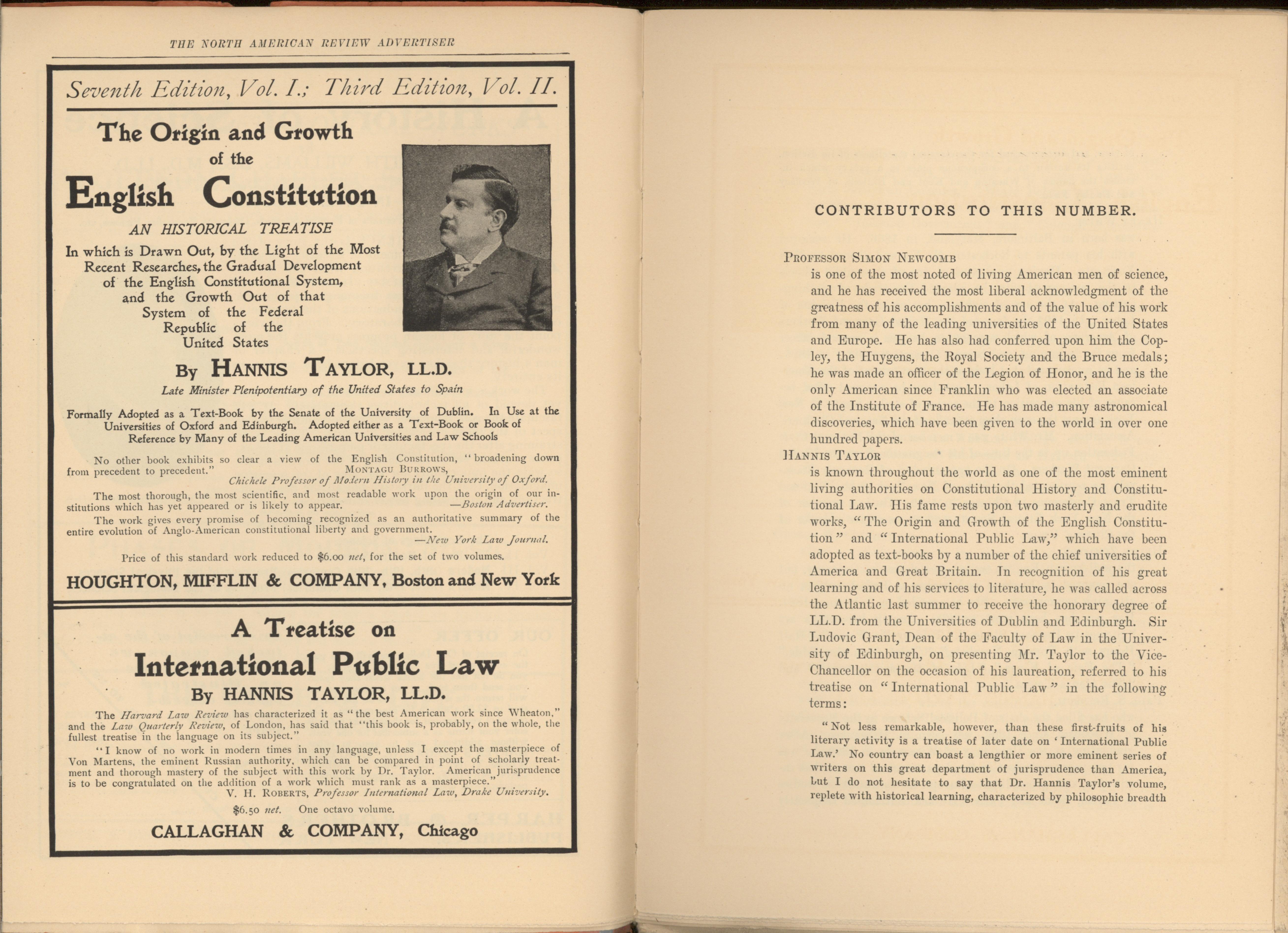 THE NORTH AMERICAN REVIEW ADVERTISER

Seventh Edition, Vol. I.; Third Edition, Vol. II.

The Origin and Growth of the English Constitution

AN HISTORICAL TREATISE

In which is Drawn Out, by the Light of the Most Recent Researches, the Gradual Development of the English Constitutional System, and the Growth Out of that System of the Federal Republic of the United States

By HANNIS TAYLOR, LL.D.

Late Minister Plenipotentiary of the United States to Spain

Formally Adopted as a Text-Book by the Senate of the University of Dublin. In Use at the Universities of Oxford and Edinburgh. Adopted either as a Text-Book or Book of Reference by Many of the Leading American Universities and Law Schools

No other book exhibits so clear a view of the English Constitution, "broadening down from precedent to precedent." MONTAGU BURROWS, Chichele Professor of Modern History in the University of Oxford.

The most thorough, the most scientific, and most readable work upon the origin of our institutions which has yet appeared or is likely to appear. —Boston Advertiser.

The work gives every promise of becoming recognized as an authoritative summary of the entire evolution of Anglo-American constitutional liberty and government. —New York Law Journal.

Price of this standard work reduced to $6.00 net, for the set of two volumes.

HOUGHTON, MIFFLIN & COMPANY, Boston and New York

A Treatise on International Public Law

By HANNIS TAYLOR, LL.D.

The Harvard Law Review has characterized it as "the best American work since Wheaton," and the Law Quarterly Review, of London, has said that "this book is, probably, on the whole, the fullest treatise in the language on its subject."

"I know of no work in modern times in any language, unless I except the masterpiece of Von Martens, the eminent Russian authority, which can be compared in point of scholarly treatment and thorough mastery of the subject with this work by Dr. Taylor. American jurisprudence is to be congratulated on the addition of a work which must rank as a masterpiece."
V. H. ROBERTS, Professor International Law, Drake University.

$6.50 net. One octavo volume.

CALLAGHAN & COMPANY, Chicago

CONTRIBUTORS TO THIS NUMBER.

PROFESSOR SIMON NEWCOMB
is one of the most noted of living American men of science, and he has received the most liberal acknowledgment of the greatness of his accomplishments and of the value of his work from many of the leading universities of the United States and Europe. He has also had conferred upon him the Copley, the Huygens, the Royal Society and the Bruce medals; he was made an officer of the Legion of Honor, and he is the only American since Franklin who was elected an associate of the Institute of France. He has made many astronomical discoveries, which have been given to the world in over one hundred papers.

HANNIS TAYLOR
is known throughout the world as one of the most eminent living authorities on Constitutional History and Constitutional Law. His fame rests upon two masterly and erudite works, "The Origin and Growth of the English Constitution" and "International Public Law," which have been adopted as text-books by a number of the chief universities of America and Great Britain. In recognition of his great learning and of his services to literature, he was called across the Atlantic last summer to receive the honorary degree of LL.D. from the Universities of Dublin and Edinburgh. Sir Ludovic Grant, Dean of the Faculty of Law in the University of Edinburgh, on presenting Mr. Taylor to the Vice-Chancellor on the occasion of his laureation, referred to his treatise on "International Public Law" in the following terms:

"Not less remarkable, however, than these first-fruits of his literary activity is a treatise of later date on 'International Public Law.' No country can boast a lengthier or more eminent series of writers on this great department of jurisprudence than America, but I do not hesitate to say that Dr. Hannis Taylor's volume, replete with historical learning, characterized by philosophic breadth